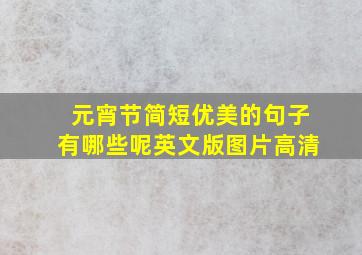 元宵节简短优美的句子
有哪些呢英文版图片高清